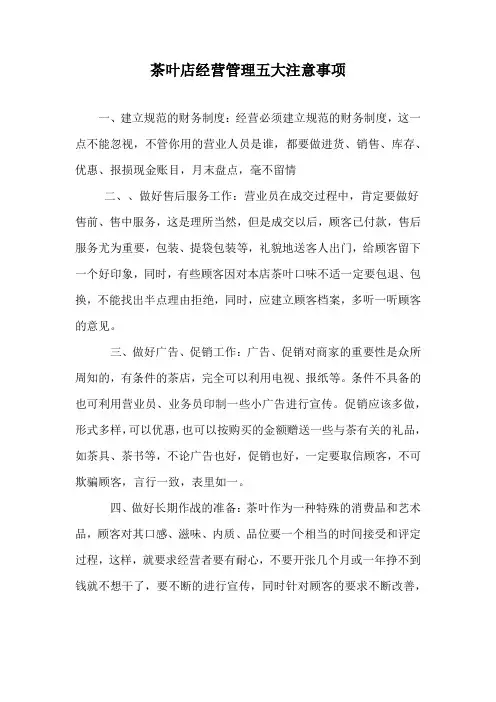 茶叶店经营管理五大注意事项

一、建立规范的财务制度：经营必须建立规范的财务制度，这一点不能忽视，不管你用的营业人员是谁，都要做进货、销售、库存、优惠、报损现金账目，月末盘点，毫不留情

二、、做好售后服务工作：营业员在成交过程中，肯定要做好售前、售中服务，这是理所当然，但是成交以后，顾客已付款，售后服务尤为重要，包装、提袋包装等，礼貌地送客人出门，给顾客留下一个好印象，同时，有些顾客因对本店茶叶口味不适一定要包退、包换，不能找出半点理由拒绝，同时，应建立顾客档案，多听一听顾客的意见。

三、做好广告、促销工作：广告、促销对商家的重要性是众所周知的，有条件的茶店，完全可以利用电视、报纸等。条件不具备的也可利用营业员、业务员印制一些小广告进行宣传。促销应该多做，形式多样，可以优惠，也可以按购买的金额赠送一些与茶有关的礼品，如茶具、茶书等，不论广告也好，促销也好，一定要取信顾客，不可欺骗顾客，言行一致，表里如一。

四、做好长期作战的准备：茶叶作为一种特殊的消费品和艺术品，顾客对其口感、滋味、内质、品位要一个相当的时间接受和评定过程，这样，就要求经营者要有耐心，不要开张几个月或一年挣不到钱就不想干了，要不断的进行宣传，同时针对顾客的要求不断改善，